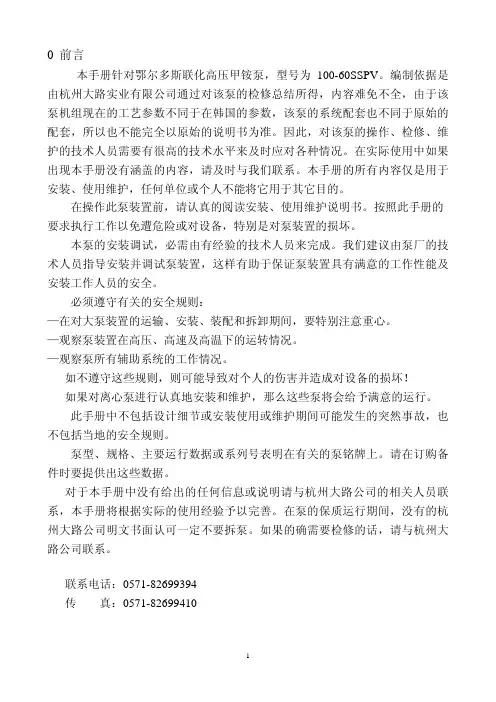 0 前言

本手册针对鄂尔多斯联化高压甲铵泵，型号为 100-60SSPV。编制依据是由杭州大路实业有限公司通过对该泵的检修总结所得，内容难免不全，由于该泵机组现在的工艺参数不同于在韩国的参数，该泵的系统配套也不同于原始的配套，所以也不能完全以原始的说明书为准。因此，对该泵的操作、检修、维护的技术人员需要有很高的技术水平来及时应对各种情况。在实际使用中如果出现本手册没有涵盖的内容，请及时与我们联系。本手册的所有内容仅是用于安装、使用维护，任何单位或个人不能将它用于其它目的。

在操作此泵装置前，请认真的阅读安装、使用维护说明书。按照此手册的要求执行工作以免遭危险或对设备，特别是对泵装置的损坏。

本泵的安装调试，必需由有经验的技术人员来完成。我们建议由泵厂的技术人员指导安装并调试泵装置，这样有助于保证泵装置具有满意的工作性能及安装工作人员的安全。

必须遵守有关的安全规则：
—在对大泵装置的运输、安装、装配和拆卸期间，要特别注意重心。
—观察泵装置在高压、高速及高温下的运转情况。
—观察泵所有辅助系统的工作情况。

如不遵守这些规则，则可能导致对个人的伤害并造成对设备的损坏！

如果对离心泵进行认真地安装和维护，那么这些泵将会给予满意的运行。

此手册中不包括设计细节或安装使用或维护期间可能发生的突然事故，也不包括当地的安全规则。

泵型、规格、主要运行数据或系列号表明在有关的泵铭牌上。请在订购备件时要提供出这些数据。

对于本手册中没有给出的任何信息或说明请与杭州大路公司的相关人员联系，本手册将根据实际的使用经验予以完善。在泵的保质运行期间，没有的杭州大路公司明文书面认可一定不要拆泵。如果的确需要检修的话，请与杭州大路公司联系。

联系电话：0571-82699394
传　　真：0571-82699410

1